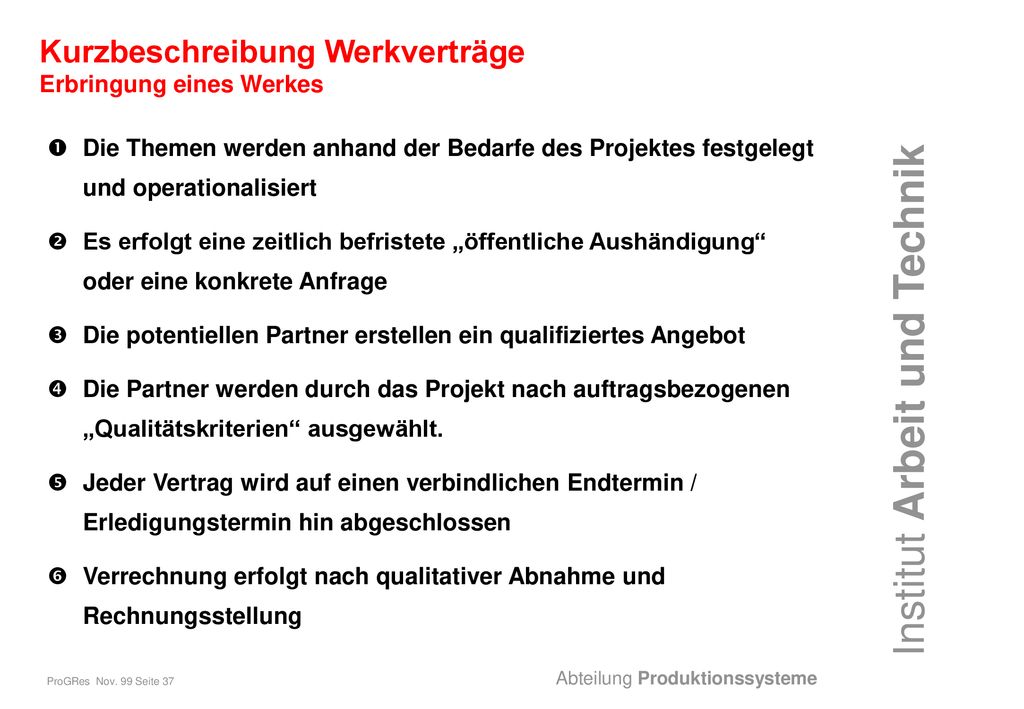 Kurzbeschreibung Werkverträge
Erbringung eines Werkes

❶ Die Themen werden anhand der Bedarfe des Projektes festgelegt und operationalisiert

❷ Es erfolgt eine zeitlich befristete „öffentliche Aushändigung“ oder eine konkrete Anfrage

❸ Die potentiellen Partner erstellen ein qualifiziertes Angebot

❹ Die Partner werden durch das Projekt nach auftragsbezogenen „Qualitätskriterien“ ausgewählt.

❺ Jeder Vertrag wird auf einen verbindlichen Endtermin / Erledigungstermin hin abgeschlossen

❻ Verrechnung erfolgt nach qualitativer Abnahme und Rechnungsstellung

Institut Arbeit und Technik

ProGRes Nov. 99 Seite 37

Abteilung Produktionssysteme